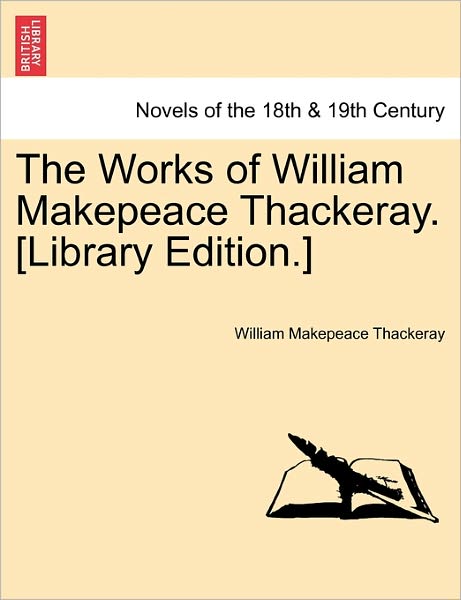 BRITISH LIBRARY

Novels of the 18th & 19th Century

The Works of William Makepeace Thackeray. [Library Edition.]

William Makepeace Thackeray